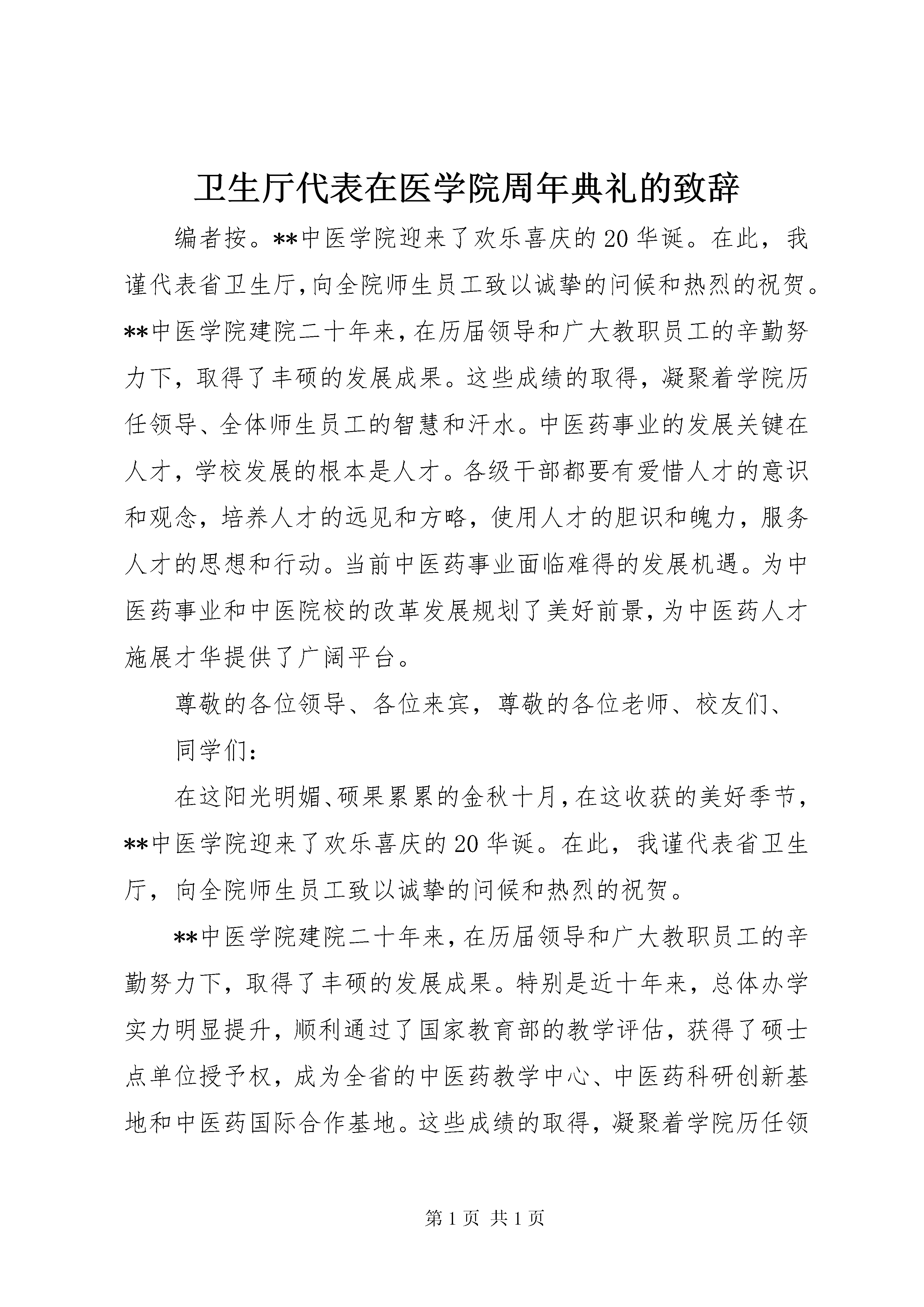 卫生厅代表在医学院周年典礼的致辞

编者按。**中医学院迎来了欢乐喜庆的20华诞。在此，我谨代表省卫生厅,向全院师生员工致以诚挚的问候和热烈的祝贺。**中医学院建院二十年来,在历届领导和广大教职员工的辛勤努力下，取得了丰硕的发展成果。这些成绩的取得，凝聚着学院历任领导、全体师生员工的智慧和汗水。中医药事业的发展关键在人才，学校发展的根本是人才。各级干部都要有爱惜人才的意识和观念，培养人才的远见和方略，使用人才的胆识和魄力，服务人才的思想和行动。当前中医药事业面临难得的发展机遇。为中医药事业和中医院校的改革发展规划了美好前景,为中医药人才施展才华提供了广阔平台。

尊敬的各位领导、各位来宾，尊敬的各位老师、校友们、

同学们:

在这阳光明媚、硕果累累的金秋十月,在这收获的美好季节,**中医学院迎来了欢乐喜庆的20华诞。在此，我谨代表省卫生厅，向全院师生员工致以诚挚的问候和热烈的祝贺。

**中医学院建院二十年来,在历届领导和广大教职员工的辛勤努力下，取得了丰硕的发展成果。特别是近十年来，总体办学实力明显提升，顺利通过了国家教育部的教学评估，获得了硕士点单位授予权，成为全省的中医药教学中心、中医药科研创新基地和中医药国际合作基地。这些成绩的取得，凝聚着学院历任领

第1页 共1页